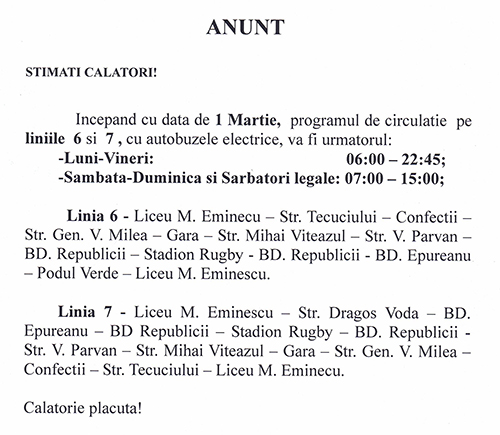 ANUNT

STIMATI CALATORI!

Incepand cu data de 1 Martie, programul de circulatie pe liniile 6 si 7 , cu autobuzele electrice, va fi urmatorul:
-Luni-Vineri: 06:00 – 22:45;
-Sambata-Duminica si Sarbatori legale: 07:00 – 15:00;

Linia 6 - Liceu M. Eminecu – Str. Tecuciului – Confectii – Str. Gen. V. Milea – Gara – Str. Mihai Viteazul – Str. V. Parvan – BD. Republicii – Stadion Rugby - BD. Republicii - BD. Epureanu – Podul Verde – Liceu M. Eminescu.

Linia 7 - Liceu M. Eminescu – Str. Dragos Voda – BD. Epureanu – BD Republicii – Stadion Rugby – BD. Republicii - Str. V. Parvan – Str. Mihai Viteazul – Gara – Str. Gen. V. Milea – Confectii – Str. Tecuciului – Liceu M. Eminecu.

Calatorie placuta!